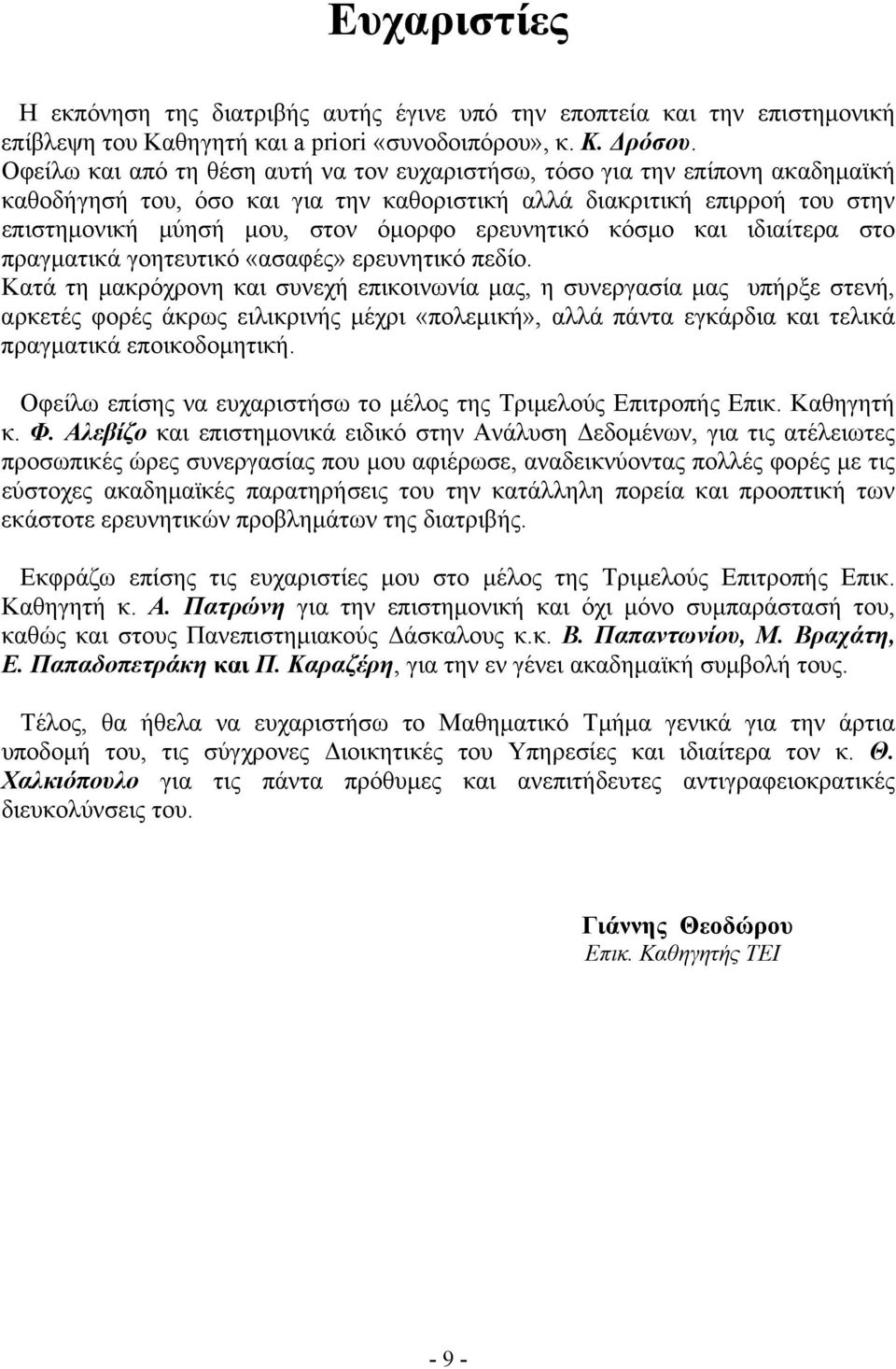 Ευχαριστίες

Η εκπόνηση της διατριβής αυτής έγινε υπό την εποπτεία και την επιστημονική επίβλεψη του Καθηγητή και a priori «συνοδοιπόρου», κ. Κ. Δρόσου.
Οφείλω και από τη θέση αυτή να τον ευχαριστήσω, τόσο για την επίπονη ακαδημαϊκή καθοδήγησή του, όσο και για την καθοριστική αλλά διακριτική επιρροή του στην επιστημονική μύησή μου, στον όμορφο ερευνητικό κόσμο και ιδιαίτερα στο πραγματικά γοητευτικό «ασαφές» ερευνητικό πεδίο.
Κατά τη μακρόχρονη και συνεχή επικοινωνία μας, η συνεργασία μας υπήρξε στενή, αρκετές φορές άκρως ειλικρινής μέχρι «πολεμική», αλλά πάντα εγκάρδια και τελικά πραγματικά εποικοδομητική.

Οφείλω επίσης να ευχαριστήσω το μέλος της Τριμελούς Επιτροπής Επικ. Καθηγητή κ. Φ. Αλεβίζο και επιστημονικά ειδικό στην Ανάλυση Δεδομένων, για τις ατέλειωτες προσωπικές ώρες συνεργασίας που μου αφιέρωσε, αναδεικνύοντας πολλές φορές με τις εύστοχες ακαδημαϊκές παρατηρήσεις του την κατάλληλη πορεία και προοπτική των εκάστοτε ερευνητικών προβλημάτων της διατριβής.

Εκφράζω επίσης τις ευχαριστίες μου στο μέλος της Τριμελούς Επιτροπής Επικ. Καθηγητή κ. Α. Πατρώνη για την επιστημονική και όχι μόνο συμπαράστασή του, καθώς και στους Πανεπιστημιακούς Δάσκαλους κ.κ. Β. Παπαντωνίου, Μ. Βραχάτη, Ε. Παπαδοπετράκη και Π. Καραζέρη, για την εν γένει ακαδημαϊκή συμβολή τους.

Τέλος, θα ήθελα να ευχαριστήσω το Μαθηματικό Τμήμα γενικά για την άρτια υποδομή του, τις σύγχρονες Διοικητικές του Υπηρεσίες και ιδιαίτερα τον κ. Θ. Χαλκιόπουλο για τις πάντα πρόθυμες και ανεπιτήδευτες αντιγραφειοκρατικές διευκολύνσεις του.

Γιάννης Θεοδώρου
Επικ. Καθηγητής ΤΕΙ

- 9 -